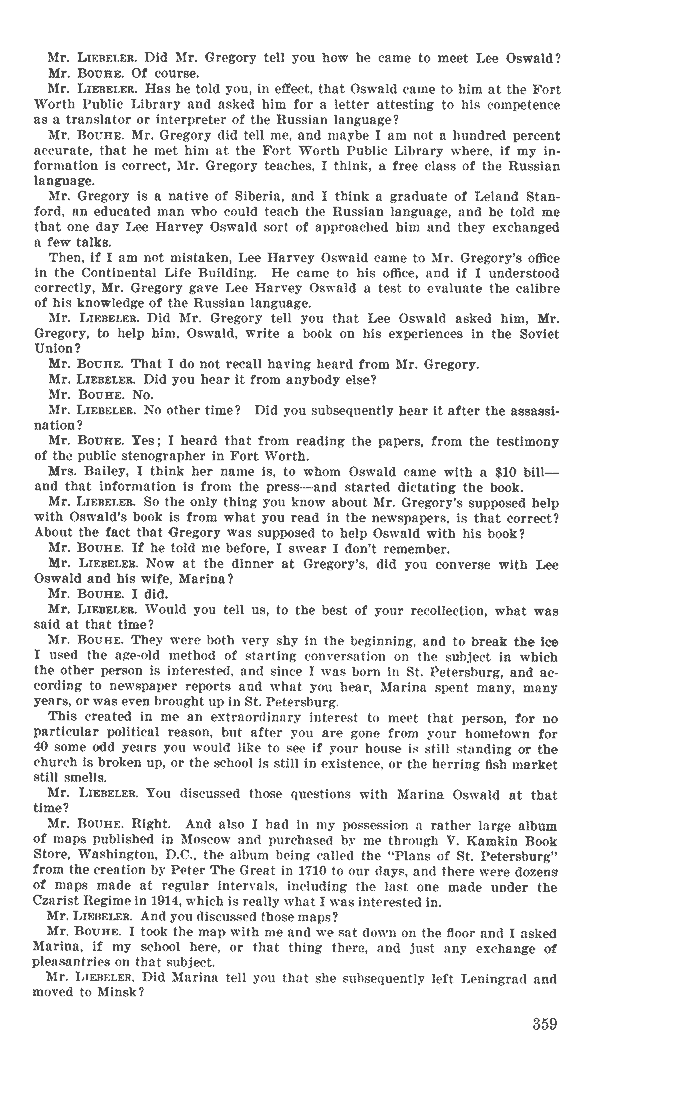 Mr. LIEBELER. Did Mr. Gregory tell you how he came to meet Lee Oswald?
Mr. BOUHE. Of course.
Mr. LIEBELER. Has he told you, in effect, that Oswald came to him at the Fort Worth Public Library and asked him for a letter attesting to his competence as a translator or interpreter of the Russian language?
Mr. BOUHE. Mr. Gregory did tell me, and maybe I am not a hundred percent accurate, that he met him at the Fort Worth Public Library where, if my information is correct, Mr. Gregory teaches, I think, a free class of the Russian language.
Mr. Gregory is a native of Siberia, and I think a graduate of Leland Stanford, an educated man who could teach the Russian language, and he told me that one day Lee Harvey Oswald sort of approached him and they exchanged a few talks.
Then, if I am not mistaken, Lee Harvey Oswald came to Mr. Gregory's office in the Continental Life Building. He came to his office, and if I understood correctly, Mr. Gregory gave Lee Harvey Oswald a test to evaluate the calibre of his knowledge of the Russian language.
Mr. LIEBELER. Did Mr. Gregory tell you that Lee Oswald asked him, Mr. Gregory, to help him, Oswald, write a book on his experiences in the Soviet Union?
Mr. BOUHE. That I do not recall having heard from Mr. Gregory.
Mr. LIEBELER. Did you hear it from anybody else?
Mr. BOUHE. No.
Mr. LIEBELER. No other time? Did you subsequently hear it after the assassination?
Mr. BOUHE. Yes; I heard that from reading the papers, from the testimony of the public stenographer in Fort Worth.
Mrs. Bailey, I think her name is, to whom Oswald came with a $10 bill—and that information is from the press—and started dictating the book.
Mr. LIEBELER. So the only thing you know about Mr. Gregory's supposed help with Oswald's book is from what you read in the newspapers, is that correct? About the fact that Gregory was supposed to help Oswald with his book?
Mr. BOUHE. If he told me before, I swear I don't remember.
Mr. LIEBELER. Now at the dinner at Gregory's, did you converse with Lee Oswald and his wife, Marina?
Mr. BOUHE. I did.
Mr. LIEBELER. Would you tell us, to the best of your recollection, what was said at that time?
Mr. BOUHE. They were both very shy in the beginning, and to break the ice I used the age-old method of starting conversation on the subject in which the other person is interested, and since I was born in St. Petersburg, and according to newspaper reports and what you hear, Marina spent many, many years, or was even brought up in St. Petersburg.
This created in me an extraordinary interest to meet that person, for no particular political reason, but after you are gone from your hometown for 40 some odd years you would like to see if your house is still standing or the church is broken up, or the school is still in existence, or the herring fish market still smells.
Mr. LIEBELER. You discussed those questions with Marina Oswald at that time?
Mr. BOUHE. Right. And also I had in my possession a rather large album of maps published in Moscow and purchased by me through V. Kamkin Book Store, Washington, D.C., the album being called the "Plans of St. Petersburg" from the creation by Peter The Great in 1710 to our days, and there were dozens of maps made at regular intervals, including the last one made under the Czarist Regime in 1914, which is really what I was interested in.
Mr. LIEBELER. And you discussed those maps?
Mr. BOUHE. I took the map with me and we sat down on the floor and I asked Marina, if my school here, or that thing there, and just any exchange of pleasantries on that subject.
Mr. LIEBELER. Did Marina tell you that she subsequently left Leningrad and moved to Minsk?

359